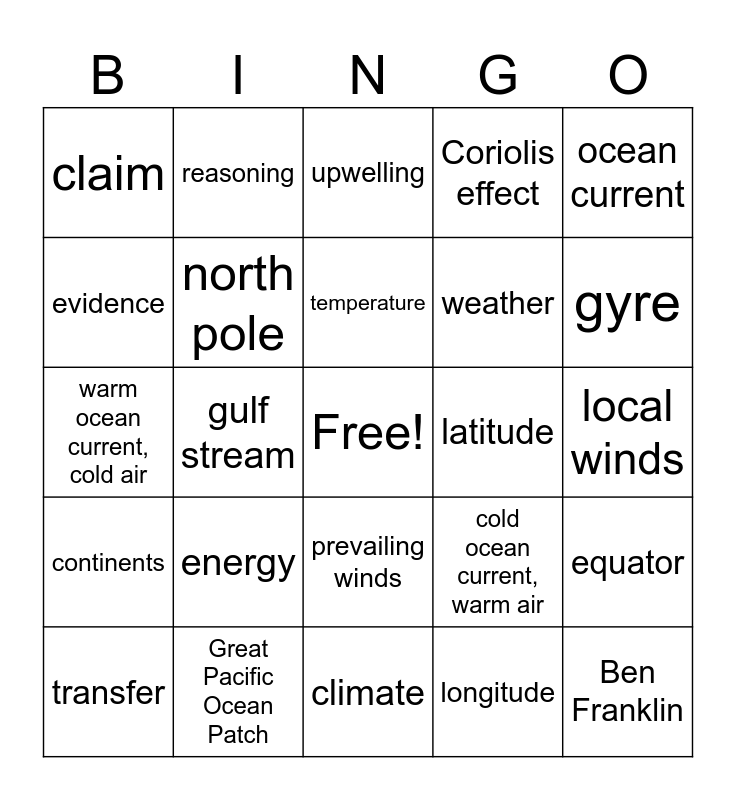 | B | I | N | G | O |
|---|---|---|---|---|
| claim | reasoning | upwelling | Coriolis effect | ocean current |
| evidence | north pole | temperature | weather | gyre |
| warm ocean current, cold air | gulf stream | Free! | latitude | local winds |
| continents | energy | prevailing winds | cold ocean current, warm air | equator |
| transfer | Great Pacific Ocean Patch | climate | longitude | Ben Franklin |